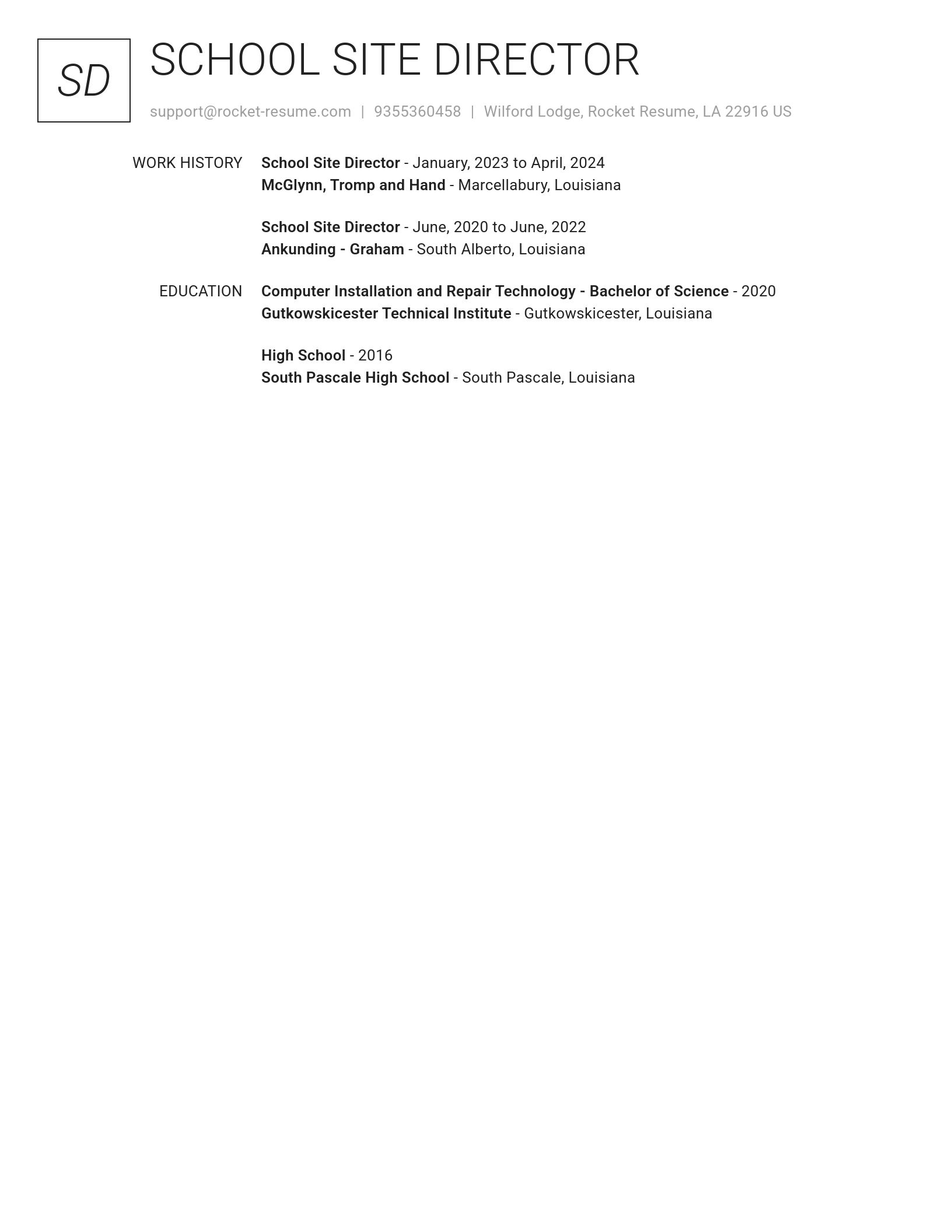 SD

SCHOOL SITE DIRECTOR

support@rocket-resume.com | 9355360458 | Wilford Lodge, Rocket Resume, LA 22916 US

WORK HISTORY

School Site Director - January, 2023 to April, 2024
McGlynn, Tromp and Hand - Marcellabury, Louisiana

School Site Director - June, 2020 to June, 2022
Ankunding - Graham - South Alberto, Louisiana

EDUCATION

Computer Installation and Repair Technology - Bachelor of Science - 2020
Gutkowskicester Technical Institute - Gutkowskicester, Louisiana

High School - 2016
South Pascale High School - South Pascale, Louisiana